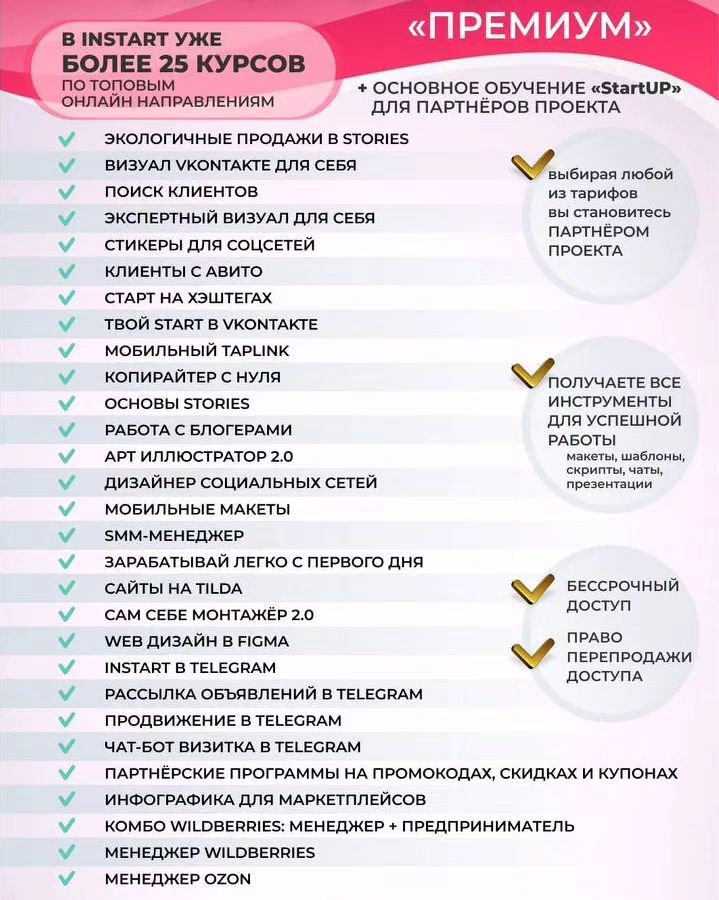 В INSTART УЖЕ
БОЛЕЕ 25 КУРСОВ
ПО ТОПОВЫМ
ОНЛАЙН НАПРАВЛЕНИЯМ

«ПРЕМИУМ»

+ ОСНОВНОЕ ОБУЧЕНИЕ «StartUP» ДЛЯ ПАРТНЁРОВ ПРОЕКТА

ЭКОЛОГИЧНЫЕ ПРОДАЖИ В STORIES
ВИЗУАЛ VKONTAKTE ДЛЯ СЕБЯ
ПОИСК КЛИЕНТОВ
ЭКСПЕРТНЫЙ ВИЗУАЛ ДЛЯ СЕБЯ
СТИКЕРЫ ДЛЯ СОЦСЕТЕЙ
КЛИЕНТЫ С АВИТО
СТАРТ НА ХЭШТЕГАХ
ТВОЙ START В VKONTAKTE
МОБИЛЬНЫЙ TAPLINK
КОПИРАЙТЕР С НУЛЯ
ОСНОВЫ STORIES
РАБОТА С БЛОГЕРАМИ
АРТ ИЛЛЮСТРАТОР 2.0
ДИЗАЙНЕР СОЦИАЛЬНЫХ СЕТЕЙ
МОБИЛЬНЫЕ МАКЕТЫ
SMM-МЕНЕДЖЕР
ЗАРАБАТЫВАЙ ЛЕГКО С ПЕРВОГО ДНЯ
САЙТЫ НА TILDA
САМ СЕБЕ МОНТАЖЁР 2.0
WEB ДИЗАЙН В FIGMA
INSTART В TELEGRAM
РАССЫЛКА ОБЪЯВЛЕНИЙ В TELEGRAM
ПРОДВИЖЕНИЕ В TELEGRAM
ЧАТ-БОТ ВИЗИТКА В TELEGRAM
ПАРТНЁРСКИЕ ПРОГРАММЫ НА ПРОМОКОДАХ, СКИДКАХ И КУПОНАХ
ИНФОГРАФИКА ДЛЯ МАРКЕТПЛЕЙСОВ
КОМБО WILDBERRIES: МЕНЕДЖЕР + ПРЕДПРИНИМАТЕЛЬ
МЕНЕДЖЕР WILDBERRIES
МЕНЕДЖЕР OZON

выбирая любой из тарифов вы становитесь ПАРТНЁРОМ ПРОЕКТА

ПОЛУЧАЕТЕ ВСЕ ИНСТРУМЕНТЫ ДЛЯ УСПЕШНОЙ РАБОТЫ
макеты, шаблоны, скрипты, чаты, презентации

БЕССРОЧНЫЙ ДОСТУП

ПРАВО ПЕРЕПРОДАЖИ ДОСТУПА